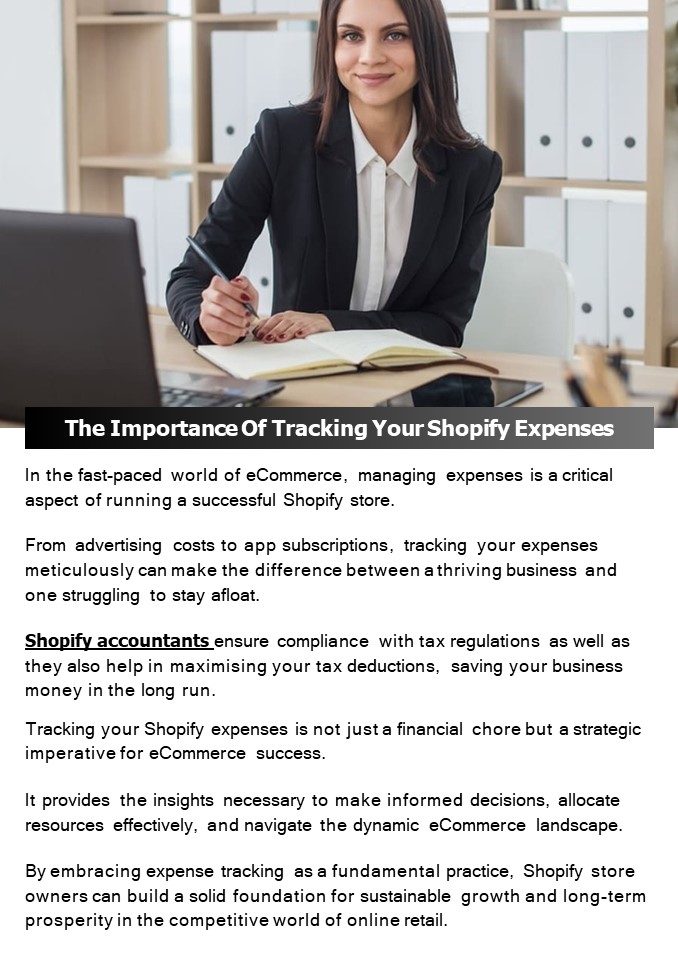 The Importance Of Tracking Your Shopify Expenses

In the fast-paced world of eCommerce, managing expenses is a critical aspect of running a successful Shopify store.

From advertising costs to app subscriptions, tracking your expenses meticulously can make the difference between a thriving business and one struggling to stay afloat.

Shopify accountants ensure compliance with tax regulations as well as they also help in maximising your tax deductions, saving your business money in the long run.

Tracking your Shopify expenses is not just a financial chore but a strategic imperative for eCommerce success.

It provides the insights necessary to make informed decisions, allocate resources effectively, and navigate the dynamic eCommerce landscape.

By embracing expense tracking as a fundamental practice, Shopify store owners can build a solid foundation for sustainable growth and long-term prosperity in the competitive world of online retail.